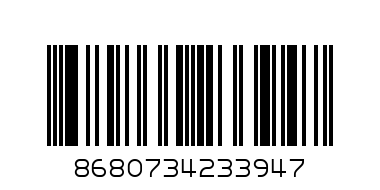 8680734233947